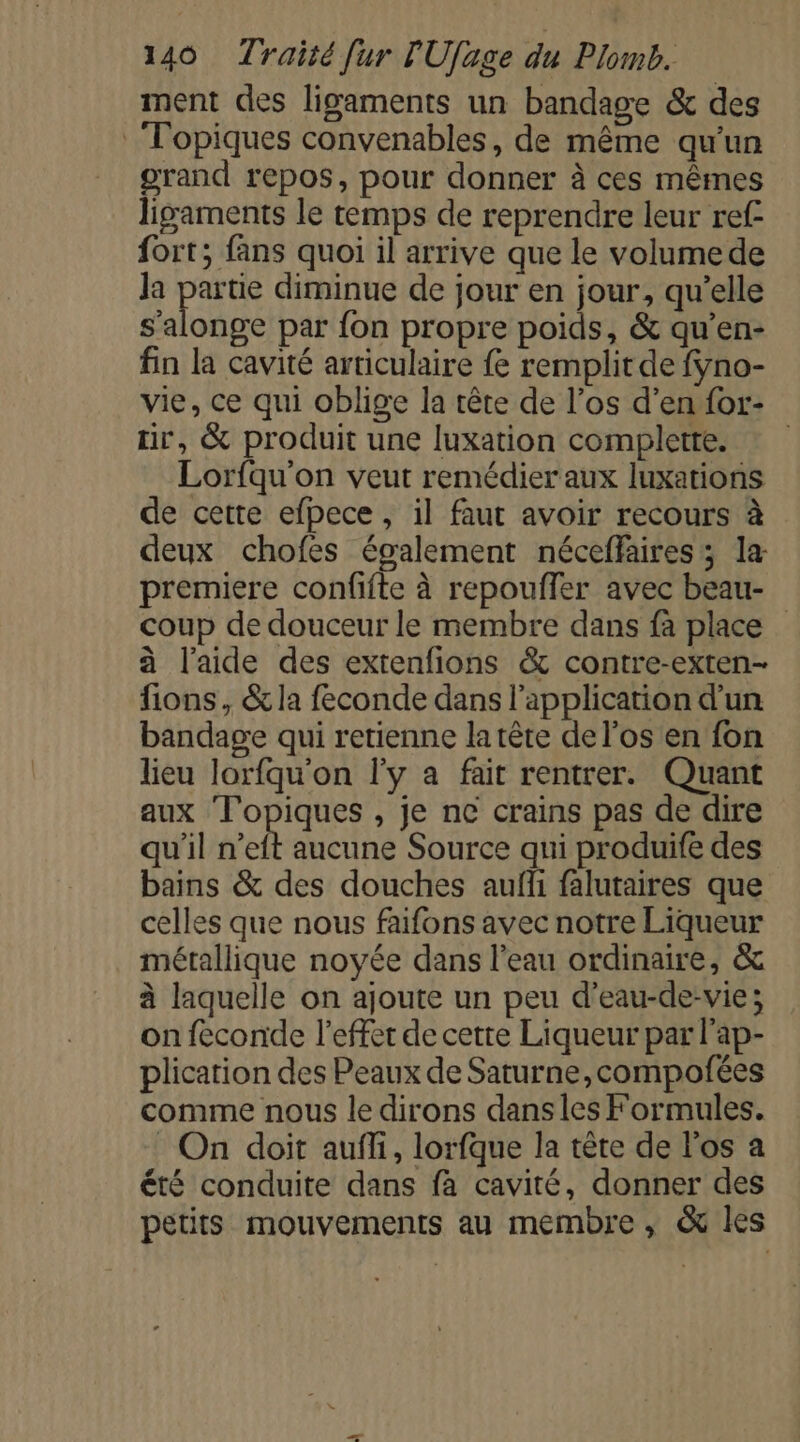 140 Traité ſur l'Uſage du Plomb.

ment des ligaments un bandage & des Topiques convenables, de même qu'un grand repos, pour donner à ces mêmes ligaments le temps de reprendre leur reſſort; ſans quoi il arrive que le volume de la partie diminue de jour en jour, qu'elle s'alonge par ſon propre poids, & qu'enfin la cavité articulaire ſe remplit de ſynovie, ce qui oblige la tête de l'os d'en ſortir, & produit une luxation complette.

Lorſqu'on veut remédier aux luxations de cette eſpece, il faut avoir recours à deux choſes également néceſſaires; la premiere conſiſte à repouſſer avec beaucoup de douceur le membre dans ſa place à l'aide des extenſions & contre-extenſions, & la ſeconde dans l'application d'un bandage qui retienne la tête de l'os en ſon lieu lorſqu'on l'y a fait rentrer. Quant aux Topiques, je ne crains pas de dire qu'il n'eſt aucune Source qui produiſe des bains & des douches auſſi ſalutaires que celles que nous faiſons avec notre Liqueur métallique noyée dans l'eau ordinaire, & à laquelle on ajoute un peu d'eau-de-vie; on ſeconde l'effet de cette Liqueur par l'application des Peaux de Saturne, compoſées comme nous le dirons dans les Formules.

On doit auſſi, lorſque la tête de l'os a été conduite dans ſa cavité, donner des petits mouvements au membre, & les